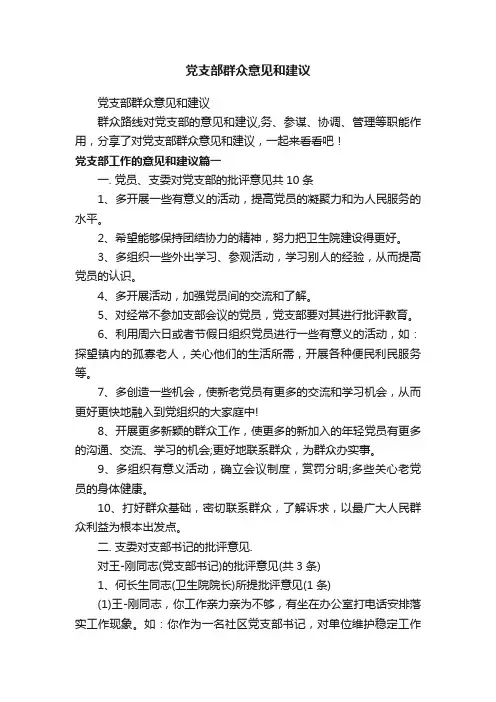 党支部群众意见和建议

党支部群众意见和建议

群众路线对党支部的意见和建议,务、参谋、协调、管理等职能作用，分享了对党支部群众意见和建议，一起来看看吧！

党支部工作的意见和建议篇一

一. 党员、支委对党支部的批评意见共 10 条

1、多开展一些有意义的活动，提高党员的凝聚力和为人民服务的水平。

2、希望能够保持团结协力的精神，努力把卫生院建设得更好。

3、多组织一些外出学习、参观活动，学习别人的经验，从而提高党员的认识。

4、多开展活动，加强党员间的交流和了解。

5、对经常不参加支部会议的党员，党支部要对其进行批评教育。

6、利用周六日或者节假日组织党员进行一些有意义的活动，如：探望镇内的孤寡老人，关心他们的生活所需，开展各种便民利民服务等。

7、多创造一些机会，使新老党员有更多的交流和学习机会，从而更好更快地融入到党组织的大家庭中!

8、开展更多新颖的群众工作，使更多的新加入的年轻党员有更多的沟通、交流、学习的机会;更好地联系群众，为群众办实事。

9、多组织有意义活动，确立会议制度，赏罚分明;多些关心老党员的身体健康。

10、打好群众基础，密切联系群众，了解诉求，以最广大人民群众利益为根本出发点。

二. 支委对支部书记的批评意见.

对王-刚同志(党支部书记)的批评意见(共 3 条)

1、何长生同志(卫生院院长)所提批评意见(1 条)

(1)王-刚同志，你工作亲力亲为不够，有坐在办公室打电话安排落实工作现象。如：你作为一名社区党支部书记，对单位维护稳定工作